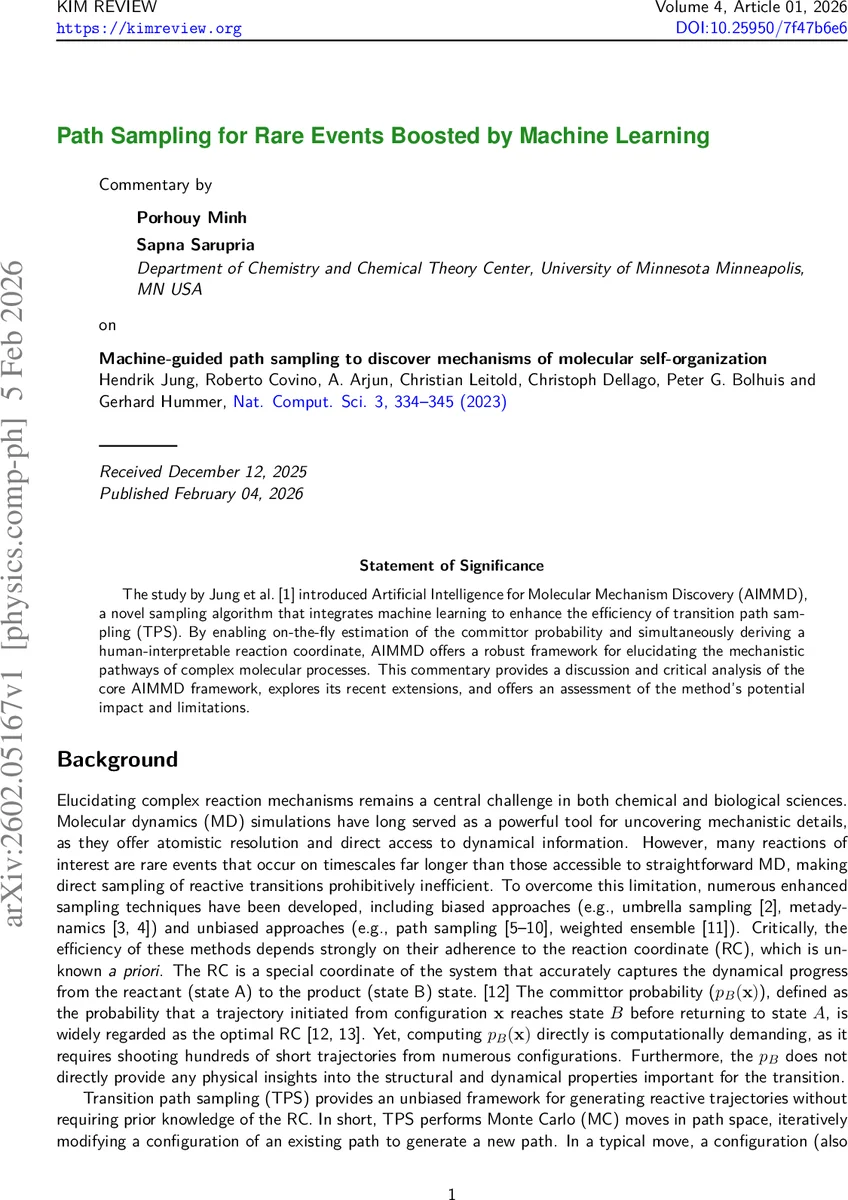 KIM REVIEW
https://kimreview.org

Volume 4, Article 01, 2026
DOI:10.25950/7f47b6e6

arXiv:2602.05167v1 [physics.comp-ph] 5 Feb 2026

Path Sampling for Rare Events Boosted by Machine Learning

Commentary by

Porhouy Minh
Sapna Sarupria
Department of Chemistry and Chemical Theory Center, University of Minnesota Minneapolis, MN USA

on

Machine-guided path sampling to discover mechanisms of molecular self-organization
Hendrik Jung, Roberto Covino, A. Arjun, Christian Leitold, Christoph Dellago, Peter G. Bolhuis and Gerhard Hummer, Nat. Comput. Sci. 3, 334–345 (2023)

Received December 12, 2025
Published February 04, 2026

Statement of Significance

The study by Jung et al. [1] introduced Artificial Intelligence for Molecular Mechanism Discovery (AIMMD), a novel sampling algorithm that integrates machine learning to enhance the efficiency of transition path sampling (TPS). By enabling on-the-fly estimation of the committor probability and simultaneously deriving a human-interpretable reaction coordinate, AIMMD offers a robust framework for elucidating the mechanistic pathways of complex molecular processes. This commentary provides a discussion and critical analysis of the core AIMMD framework, explores its recent extensions, and offers an assessment of the method's potential impact and limitations.

Background

Elucidating complex reaction mechanisms remains a central challenge in both chemical and biological sciences. Molecular dynamics (MD) simulations have long served as a powerful tool for uncovering mechanistic details, as they offer atomistic resolution and direct access to dynamical information. However, many reactions of interest are rare events that occur on timescales far longer than those accessible to straightforward MD, making direct sampling of reactive transitions prohibitively inefficient. To overcome this limitation, numerous enhanced sampling techniques have been developed, including biased approaches (e.g., umbrella sampling [2], metadynamics [3, 4]) and unbiased approaches (e.g., path sampling [5–10], weighted ensemble [11]). Critically, the efficiency of these methods depends strongly on their adherence to the reaction coordinate (RC), which is unknown a priori. The RC is a special coordinate of the system that accurately captures the dynamical progress from the reactant (state A) to the product (state B) state. [12] The committor probability ($p_B(\mathbf{x})$), defined as the probability that a trajectory initiated from configuration $\mathbf{x}$ reaches state $B$ before returning to state $A$, is widely regarded as the optimal RC [12, 13]. Yet, computing $p_B(\mathbf{x})$ directly is computationally demanding, as it requires shooting hundreds of short trajectories from numerous configurations. Furthermore, the $p_B$ does not directly provide any physical insights into the structural and dynamical properties important for the transition.

Transition path sampling (TPS) provides an unbiased framework for generating reactive trajectories without requiring prior knowledge of the RC. In short, TPS performs Monte Carlo (MC) moves in path space, iteratively modifying a configuration of an existing path to generate a new path. In a typical move, a configuration (also

1